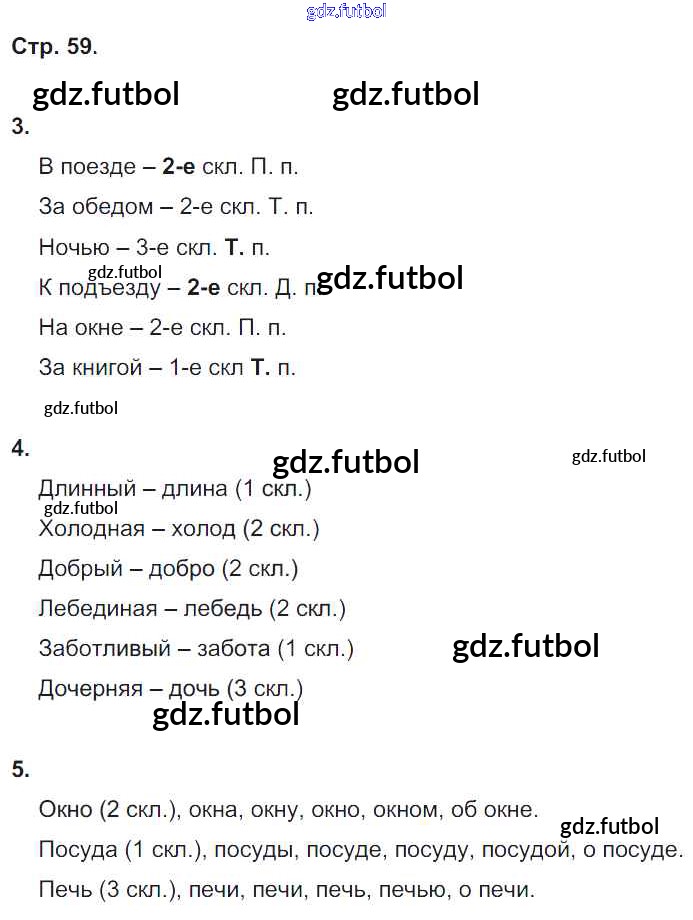 gdz.futbol

Стр. 59.

gdz.futbol gdz.futbol

3.

В поезде – 2-е скл. П. п.

За обедом – 2-е скл. Т. п.

Ночью – 3-е скл. Т. п.

gdz.futbol

К подъезду – 2-е скл. Д. п. gdz.futbol

На окне – 2-е скл. П. п.

За книгой – 1-е скл Т. п.

gdz.futbol

4.

gdz.futbol gdz.futbol

Длинный – длина (1 скл.)

gdz.futbol

Холодная – холод (2 скл.)

Добрый – добро (2 скл.)

Лебединая – лебедь (2 скл.)

Заботливый – забота (1 скл.) gdz.futbol

Дочерняя – дочь (3 скл.)

gdz.futbol

5.

Окно (2 скл.), окна, окну, окно, окном, об окне.

gdz.futbol

Посуда (1 скл.), посуды, посуде, посуду, посудой, о посуде.

Печь (3 скл.), печи, печи, печь, печью, о печи.